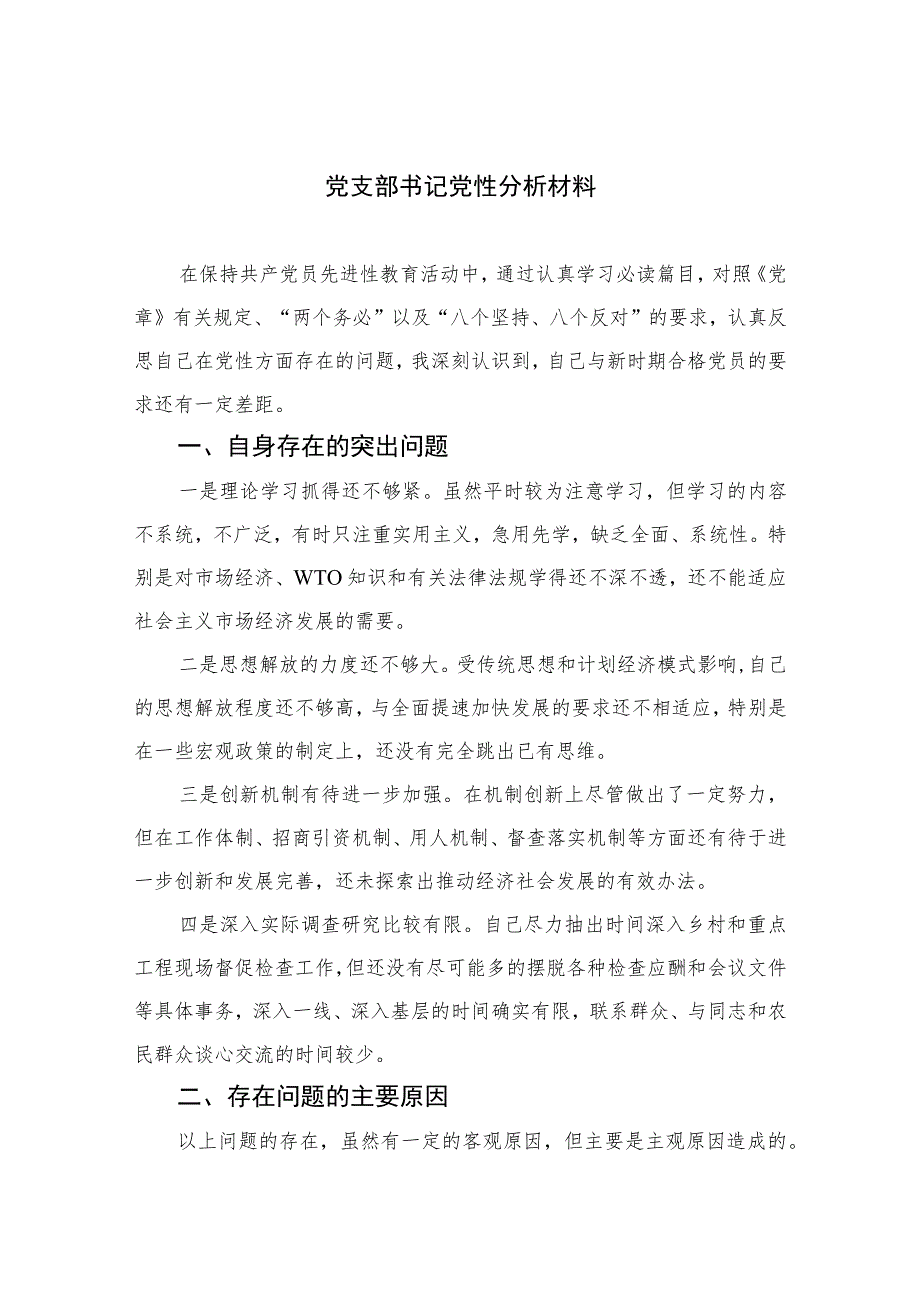 党支部书记党性分析材料

在保持共产党员先进性教育活动中，通过认真学习必读篇目，对照《党章》有关规定、“两个务必”以及“八个坚持、八个反对”的要求，认真反思自己在党性方面存在的问题，我深刻认识到，自己与新时期合格党员的要求还有一定差距。

一、自身存在的突出问题

一是理论学习抓得还不够紧。虽然平时较为注意学习，但学习的内容不系统，不广泛，有时只注重实用主义，急用先学，缺乏全面、系统性。特别是对市场经济、WTO知识和有关法律法规学得还不深不透，还不能适应社会主义市场经济发展的需要。

二是思想解放的力度还不够大。受传统思想和计划经济模式影响，自己的思想解放程度还不够高，与全面提速加快发展的要求还不相适应，特别是在一些宏观政策的制定上，还没有完全跳出已有思维。

三是创新机制有待进一步加强。在机制创新上尽管做出了一定努力，但在工作体制、招商引资机制、用人机制、督查落实机制等方面还有待于进一步创新和发展完善，还未探索出推动经济社会发展的有效办法。

四是深入实际调查研究比较有限。自己尽力抽出时间深入乡村和重点工程现场督促检查工作，但还没有尽可能多的摆脱各种检查应酬和会议文件等具体事务，深入一线、深入基层的时间确实有限，联系群众、与同志和农民群众谈心交流的时间较少。

二、存在问题的主要原因

以上问题的存在，虽然有一定的客观原因，但主要是主观原因造成的。